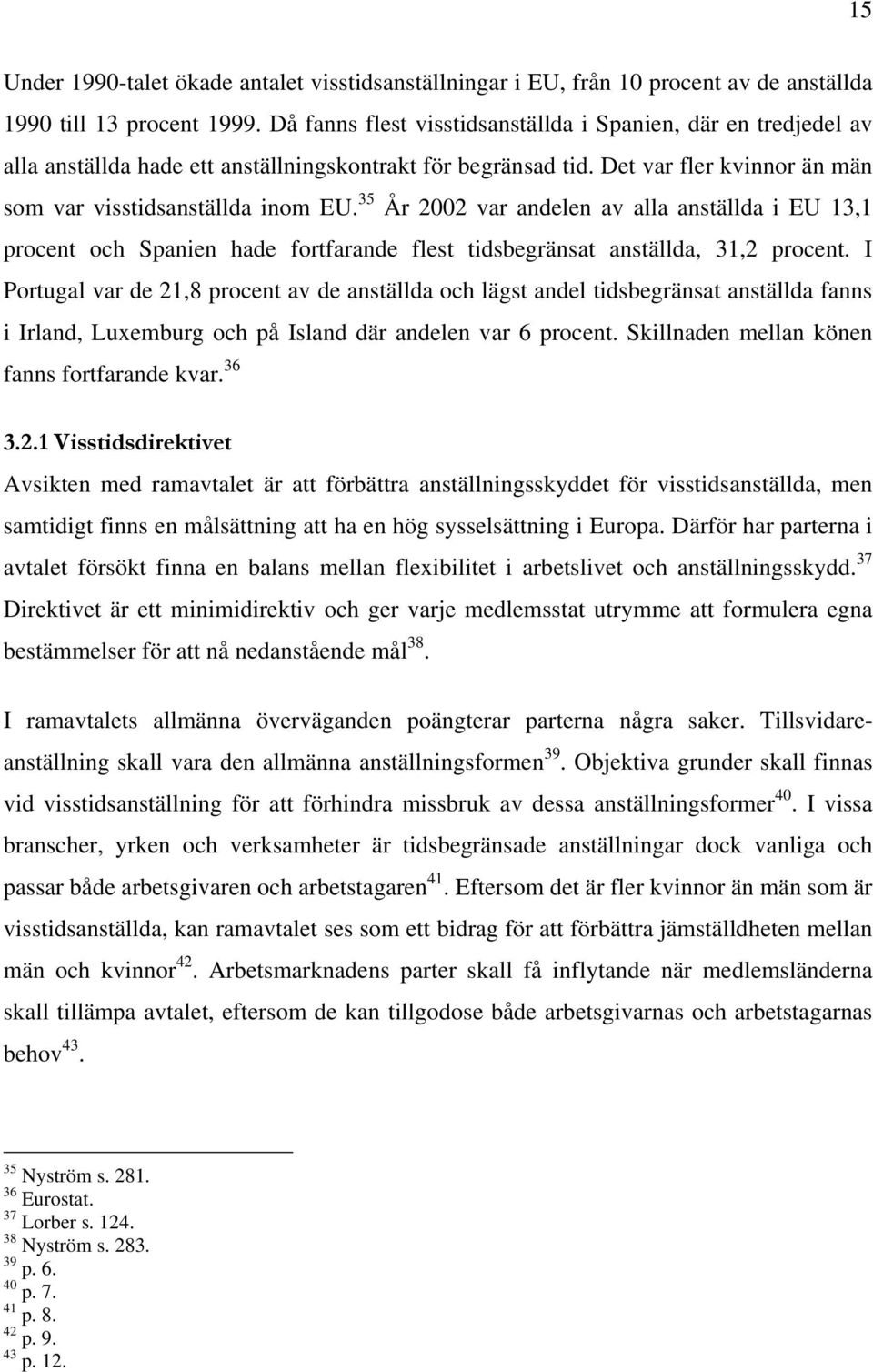 15

Under 1990-talet ökade antalet visstidsanställningar i EU, från 10 procent av de anställda 1990 till 13 procent 1999. Då fanns flest visstidsanställda i Spanien, där en tredjedel av alla anställda hade ett anställningskontrakt för begränsad tid. Det var fler kvinnor än män som var visstidsanställda inom EU.$^{35}$ År 2002 var andelen av alla anställda i EU 13,1 procent och Spanien hade fortfarande flest tidsbegränsat anställda, 31,2 procent. I Portugal var de 21,8 procent av de anställda och lägst andel tidsbegränsat anställda fanns i Irland, Luxemburg och på Island där andelen var 6 procent. Skillnaden mellan könen fanns fortfarande kvar.$^{36}$

3.2.1 Visstidsdirektivet

Avsikten med ramavtalet är att förbättra anställningsskyddet för visstidsanställda, men samtidigt finns en målsättning att ha en hög sysselsättning i Europa. Därför har parterna i avtalet försökt finna en balans mellan flexibilitet i arbetslivet och anställningsskydd.$^{37}$ Direktivet är ett minimidirektiv och ger varje medlemsstat utrymme att formulera egna bestämmelser för att nå nedanstående mål$^{38}$.

I ramavtalets allmänna överväganden poängterar parterna några saker. Tillsvidareanställning skall vara den allmänna anställningsformen$^{39}$. Objektiva grunder skall finnas vid visstidsanställning för att förhindra missbruk av dessa anställningsformer$^{40}$. I vissa branscher, yrken och verksamheter är tidsbegränsade anställningar dock vanliga och passar både arbetsgivaren och arbetstagaren$^{41}$. Eftersom det är fler kvinnor än män som är visstidsanställda, kan ramavtalet ses som ett bidrag för att förbättra jämställdheten mellan män och kvinnor$^{42}$. Arbetsmarknadens parter skall få inflytande när medlemsländerna skall tillämpa avtalet, eftersom de kan tillgodose både arbetsgivarnas och arbetstagarnas behov$^{43}$.

$^{35}$ Nyström s. 281.
$^{36}$ Eurostat.
$^{37}$ Lorber s. 124.
$^{38}$ Nyström s. 283.
$^{39}$ p. 6.
$^{40}$ p. 7.
$^{41}$ p. 8.
$^{42}$ p. 9.
$^{43}$ p. 12.